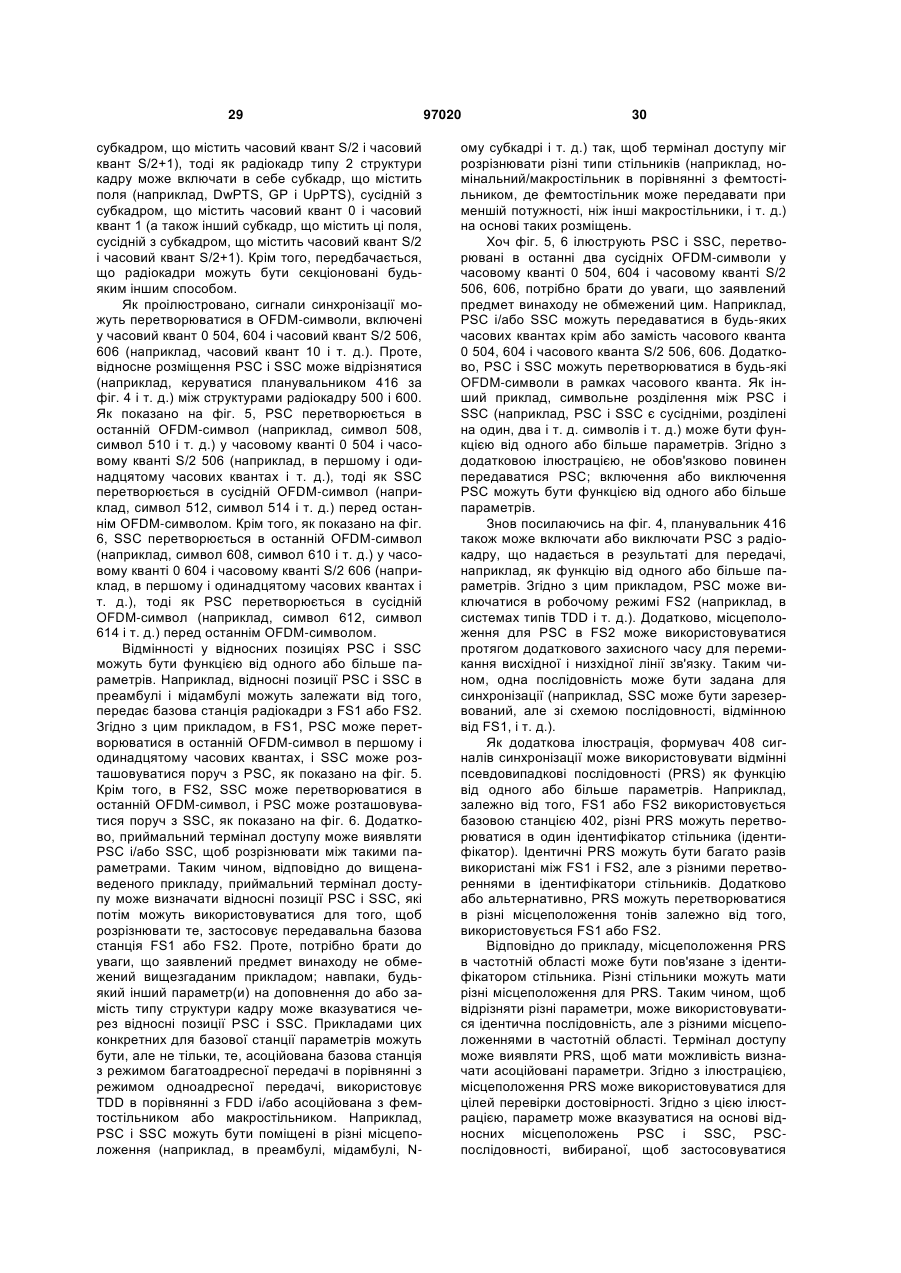 29 97020 30

субкадром, що містить часовий квант S/2 і часовий квант S/2+1), тоді як радіокадр типу 2 структури кадру може включати в себе субкадр, що містить поля (наприклад, DwPTS, GP і UpPTS), сусідній з субкадром, що містить часовий квант 0 і часовий квант 1 (а також інший субкадр, що містить ці поля, сусідній з субкадром, що містить часовий квант S/2 і часовий квант S/2+1). Крім того, передбачається, що радіокадри можуть бути секціоновані будь-яким іншим способом.

Як проілюстровано, сигнали синхронізації можуть перетворюватися в OFDM-символи, включені у часовий квант 0 504, 604 і часовий квант S/2 506, 606 (наприклад, часовий квант 10 і т. д.). Проте, відносне розміщення PSC і SSC може відрізнятися (наприклад, керуватися планувальником 416 за фіг. 4 і т. д.) між структурами радіокадру 500 і 600. Як показано на фіг. 5, PSC перетворюється в останній OFDM-символ (наприклад, символ 508, символ 510 і т. д.) у часовому кванті 0 504 і часовому кванті S/2 506 (наприклад, в першому і одинадцятому часових квантах і т. д.), тоді як SSC перетворюється в сусідній OFDM-символ (наприклад, символ 512, символ 514 і т. д.) перед останнім OFDM-символом. Крім того, як показано на фіг. 6, SSC перетворюється в останній OFDM-символ (наприклад, символ 608, символ 610 і т. д.) у часовому кванті 0 604 і часовому кванті S/2 606 (наприклад, в першому і одинадцятому часових квантах і т. д.), тоді як PSC перетворюється в сусідній OFDM-символ (наприклад, символ 612, символ 614 і т. д.) перед останнім OFDM-символом.

Відмінності у відносних позиціях PSC і SSC можуть бути функцією від одного або більше параметрів. Наприклад, відносні позиції PSC і SSC в преамбулі і мідамбулі можуть залежати від того, передає базова станція радіокадри з FS1 або FS2. Згідно з цим прикладом, в FS1, PSC може перетворюватися в останній OFDM-символ в першому і одинадцятому часових квантах, і SSC може розташовуватися поруч з PSC, як показано на фіг. 5. Крім того, в FS2, SSC може перетворюватися в останній OFDM-символ, і PSC може розташовуватися поруч з SSC, як показано на фіг. 6. Додатково, приймальний термінал доступу може виявляти PSC і/або SSC, щоб розрізнювати між такими параметрами. Таким чином, відповідно до вищенаведеного прикладу, приймальний термінал доступу може визначати відносні позиції PSC і SSC, які потім можуть використовуватися для того, щоб розрізнювати те, застосовує передавальна базова станція FS1 або FS2. Проте, потрібно брати до уваги, що заявлений предмет винаходу не обмежений вищезгаданим прикладом; навпаки, будь-який інший параметр(и) на доповнення до або замість типу структури кадру може вказуватися через відносні позиції PSC і SSC. Прикладами цих конкретних для базової станції параметрів можуть бути, але не тільки, те, асоційована базова станція з режимом багатоадресної передачі в порівнянні з режимом одноадресної передачі, використовує TDD в порівнянні з FDD і/або асоційована з фемтостільником або макростільником. Наприклад, PSC і SSC можуть бути поміщені в різні місцеположення (наприклад, в преамбулі, мідамбулі, N-ому субкадрі і т. д.) так, щоб термінал доступу міг розрізнювати різні типи стільників (наприклад, номінальний/макростільник в порівнянні з фемтостільником, де фемтостільник може передавати при меншій потужності, ніж інші макростільники, і т. д.) на основі таких розміщень.

Хоч фіг. 5, 6 ілюструють PSC і SSC, перетворювані в останні два сусідніх OFDM-символи у часовому кванті 0 504, 604 і часовому кванті S/2 506, 606, потрібно брати до уваги, що заявлений предмет винаходу не обмежений цим. Наприклад, PSC і/або SSC можуть передаватися в будь-яких часових квантах крім або замість часового кванта 0 504, 604 і часового кванта S/2 506, 606. Додатково, PSC і SSC можуть перетворюватися в будь-які OFDM-символи в рамках часового кванта. Як інший приклад, символьне розділення між PSC і SSC (наприклад, PSC і SSC є сусідніми, розділені на один, два і т. д. символів і т. д.) може бути функцією від одного або більше параметрів. Згідно з додатковою ілюстрацією, не обов'язково повинен передаватися PSC; включення або виключення PSC можуть бути функцією від одного або більше параметрів.

Знов посилаючись на фіг. 4, планувальник 416 також може включати або виключати PSC з радіокадру, що надається в результаті для передачі, наприклад, як функцію від одного або більше параметрів. Згідно з цим прикладом, PSC може виключатися в робочому режимі FS2 (наприклад, в системах типів TDD і т. д.). Додатково, місцеположення для PSC в FS2 може використовуватися протягом додаткового захисного часу для перемикання висхідної і низхідної лінії зв'язку. Таким чином, одна послідовність може бути задана для синхронізації (наприклад, SSC може бути зарезервований, але зі схемою послідовності, відмінною від FS1, і т. д.).

Як додаткова ілюстрація, формувач 408 сигналів синхронізації може використовувати відмінні псевдовипадкові послідовності (PRS) як функцію від одного або більше параметрів. Наприклад, залежно від того, FS1 або FS2 використовується базовою станцією 402, різні PRS можуть перетворюватися в один ідентифікатор стільника (ідентифікатор). Ідентичні PRS можуть бути багато разів використані між FS1 і FS2, але з різними перетвореннями в ідентифікатори стільників. Додатково або альтернативно, PRS можуть перетворюватися в різні місцеположення тонів залежно від того, використовується FS1 або FS2.

Відповідно до прикладу, місцеположення PRS в частотній області може бути пов'язане з ідентифікатором стільника. Різні стільники можуть мати різні місцеположення для PRS. Таким чином, щоб відрізняти різні параметри, може використовуватися ідентична послідовність, але з різними місцеположеннями в частотній області. Термінал доступу може виявляти PRS, щоб мати можливість визначати асоційовані параметри. Згідно з ілюстрацією, місцеположення PRS може використовуватися для цілей перевірки достовірності. Згідно з цією ілюстрацією, параметр може вказуватися на основі відносних місцеположень PSC і SSC, PSC-послідовності, вибираної, щоб застосовуватися